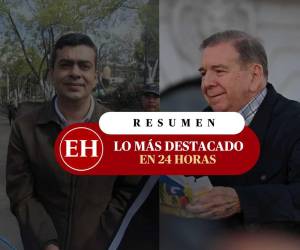 RESUMEN

EH

LO MÁS DESTACADO
EN 24 HORAS